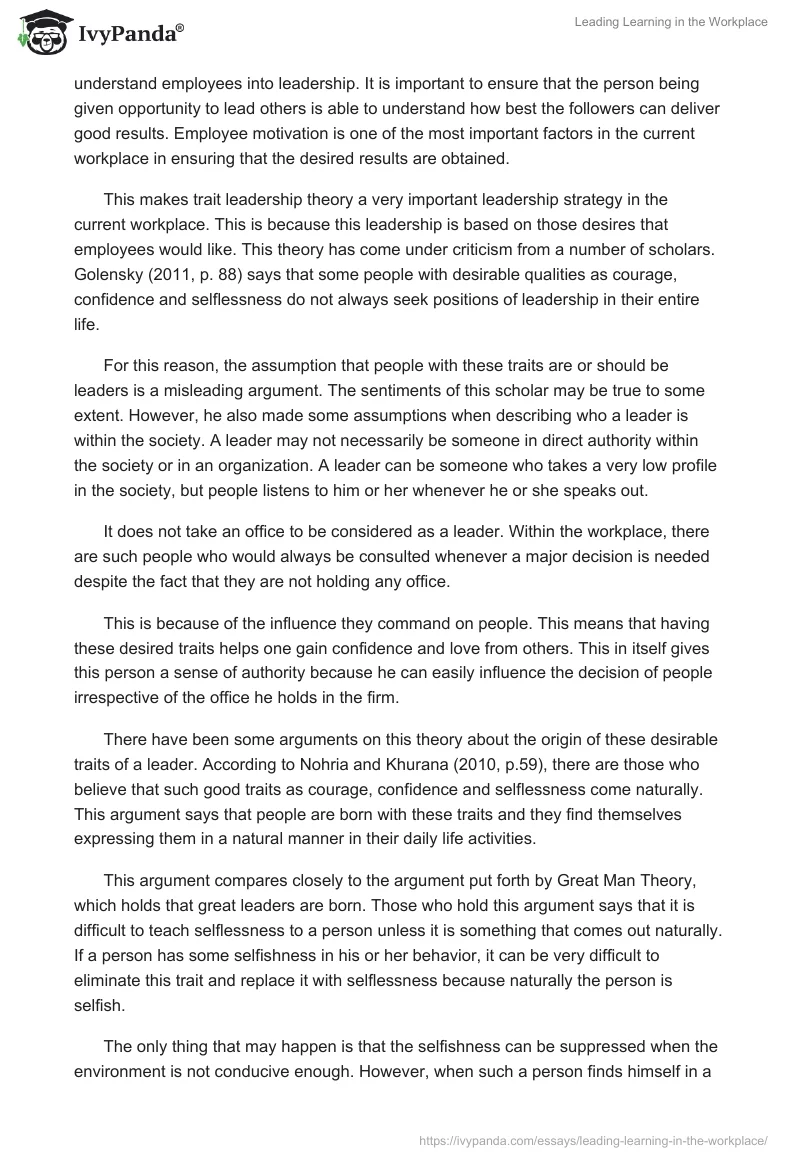 IvyPanda®

Leading Learning in the Workplace

understand employees into leadership. It is important to ensure that the person being given opportunity to lead others is able to understand how best the followers can deliver good results. Employee motivation is one of the most important factors in the current workplace in ensuring that the desired results are obtained.

This makes trait leadership theory a very important leadership strategy in the current workplace. This is because this leadership is based on those desires that employees would like. This theory has come under criticism from a number of scholars. Golensky (2011, p. 88) says that some people with desirable qualities as courage, confidence and selflessness do not always seek positions of leadership in their entire life.

For this reason, the assumption that people with these traits are or should be leaders is a misleading argument. The sentiments of this scholar may be true to some extent. However, he also made some assumptions when describing who a leader is within the society. A leader may not necessarily be someone in direct authority within the society or in an organization. A leader can be someone who takes a very low profile in the society, but people listens to him or her whenever he or she speaks out.

It does not take an office to be considered as a leader. Within the workplace, there are such people who would always be consulted whenever a major decision is needed despite the fact that they are not holding any office.

This is because of the influence they command on people. This means that having these desired traits helps one gain confidence and love from others. This in itself gives this person a sense of authority because he can easily influence the decision of people irrespective of the office he holds in the firm.

There have been some arguments on this theory about the origin of these desirable traits of a leader. According to Nohria and Khurana (2010, p.59), there are those who believe that such good traits as courage, confidence and selflessness come naturally. This argument says that people are born with these traits and they find themselves expressing them in a natural manner in their daily life activities.

This argument compares closely to the argument put forth by Great Man Theory, which holds that great leaders are born. Those who hold this argument says that it is difficult to teach selflessness to a person unless it is something that comes out naturally. If a person has some selfishness in his or her behavior, it can be very difficult to eliminate this trait and replace it with selflessness because naturally the person is selfish.

The only thing that may happen is that the selfishness can be suppressed when the environment is not conducive enough. However, when such a person finds himself in a

https://ivypanda.com/essays/leading-learning-in-the-workplace/